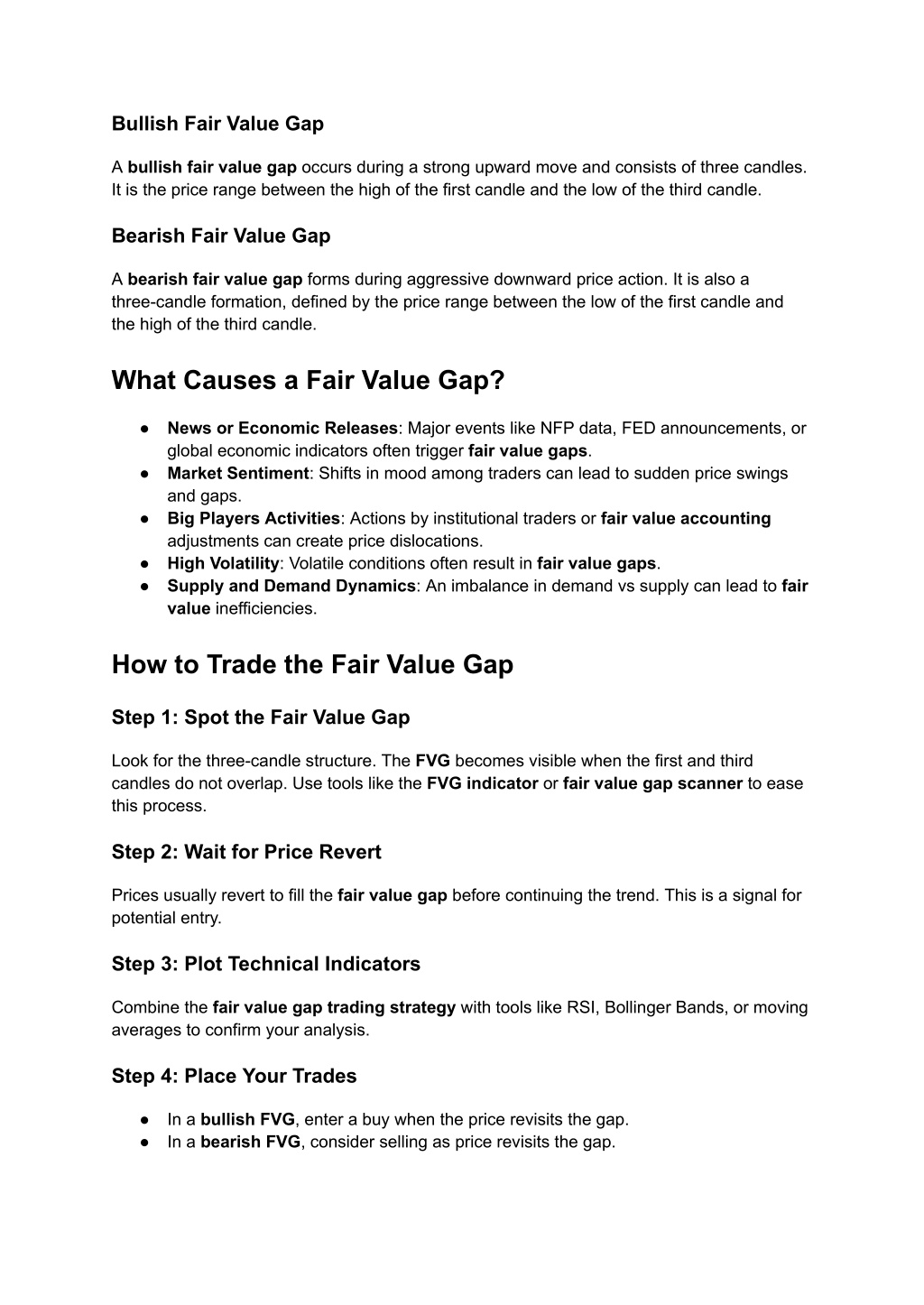 Bullish Fair Value Gap

A bullish fair value gap occurs during a strong upward move and consists of three candles. It is the price range between the high of the first candle and the low of the third candle.

Bearish Fair Value Gap

A bearish fair value gap forms during aggressive downward price action. It is also a three-candle formation, defined by the price range between the low of the first candle and the high of the third candle.

What Causes a Fair Value Gap?

● News or Economic Releases: Major events like NFP data, FED announcements, or global economic indicators often trigger fair value gaps.
● Market Sentiment: Shifts in mood among traders can lead to sudden price swings and gaps.
● Big Players Activities: Actions by institutional traders or fair value accounting adjustments can create price dislocations.
● High Volatility: Volatile conditions often result in fair value gaps.
● Supply and Demand Dynamics: An imbalance in demand vs supply can lead to fair value inefficiencies.

How to Trade the Fair Value Gap

Step 1: Spot the Fair Value Gap

Look for the three-candle structure. The FVG becomes visible when the first and third candles do not overlap. Use tools like the FVG indicator or fair value gap scanner to ease this process.

Step 2: Wait for Price Revert

Prices usually revert to fill the fair value gap before continuing the trend. This is a signal for potential entry.

Step 3: Plot Technical Indicators

Combine the fair value gap trading strategy with tools like RSI, Bollinger Bands, or moving averages to confirm your analysis.

Step 4: Place Your Trades

● In a bullish FVG, enter a buy when the price revisits the gap.
● In a bearish FVG, consider selling as price revisits the gap.